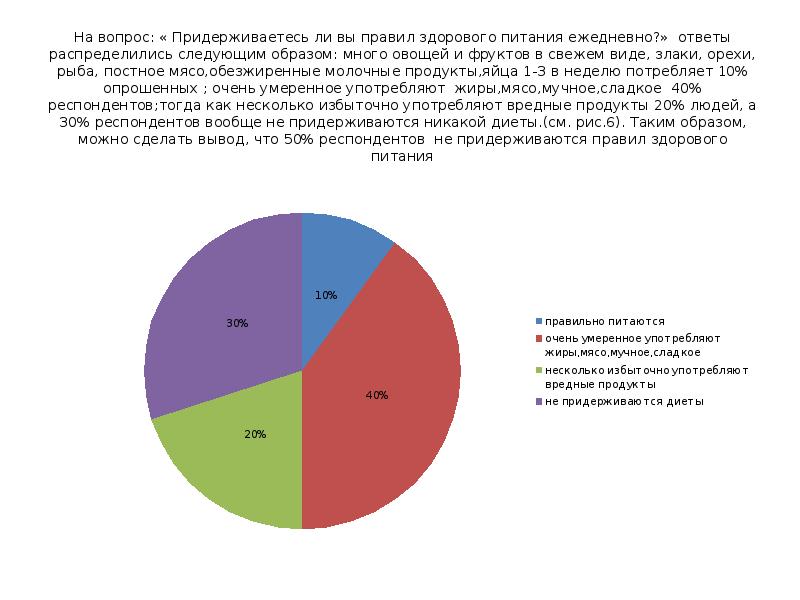 На вопрос: « Придерживаетесь ли вы правил здорового питания ежедневно?» ответы распределились следующим образом: много овощей и фруктов в свежем виде, злаки, орехи, рыба, постное мясо,обезжиренные молочные продукты,яйца 1-3 в неделю потребляет 10% опрошенных ; очень умеренное употребляют жиры,мясо,мучное,сладкое 40% респондентов;тогда как несколько избыточно употребляют вредные продукты 20% людей, а 30% респондентов вообще не придерживаются никакой диеты.(см. рис.6). Таким образом, можно сделать вывод, что 50% респондентов не придерживаются правил здорового питания

10%

40%

20%

30%

правильно питаются

очень умеренное употребляют жиры,мясо,мучное,сладкое

несколько избыточно употребляют вредные продукты

не придерживаются диеты